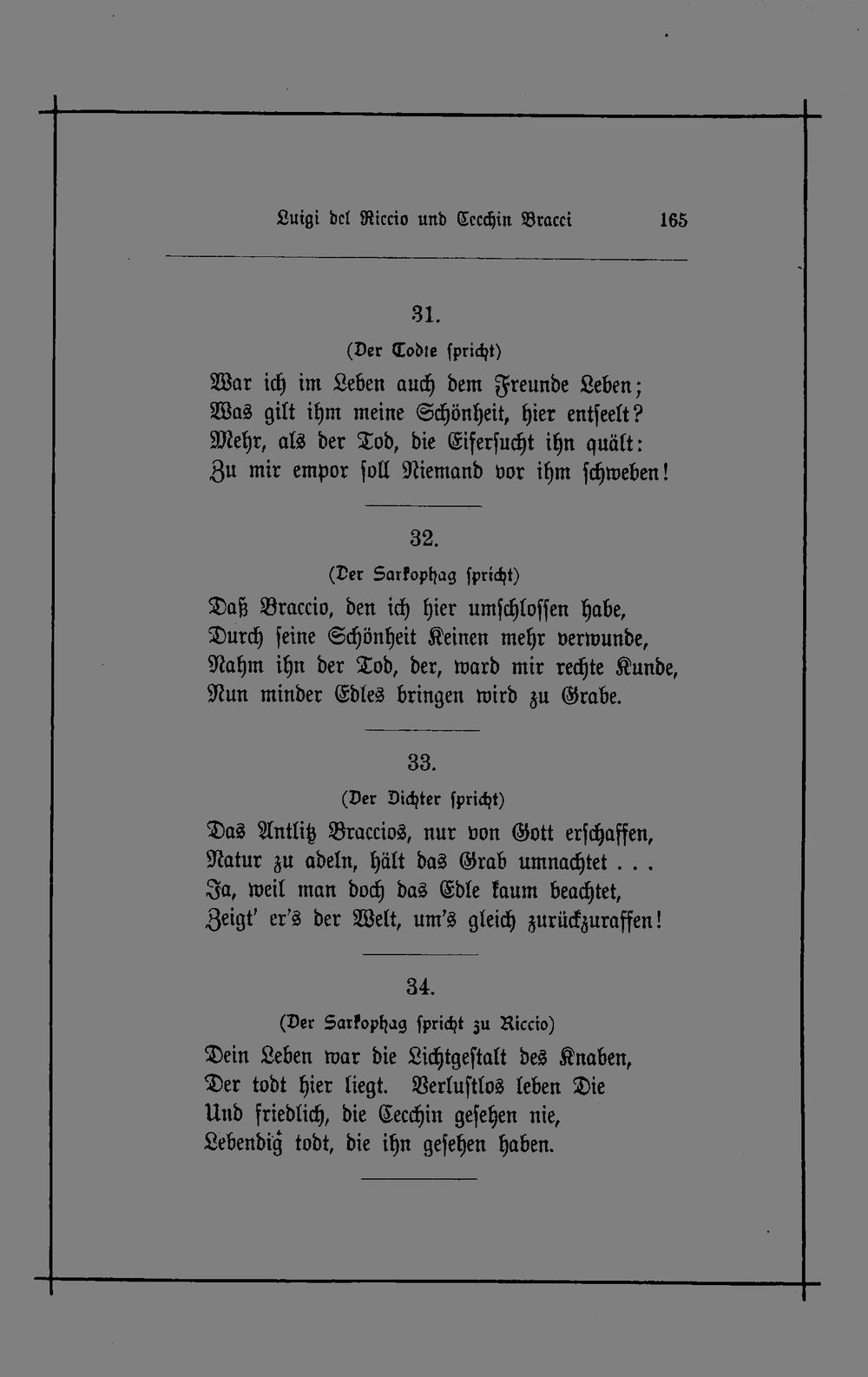 Luigi del Riccio und Cecchin Bracci 165

31.

(Der Todte spricht)

War ich im Leben auch dem Freunde Leben;
Was gilt ihm meine Schönheit, hier entseelt?
Mehr, als der Tod, die Eifersucht ihn quält:
Zu mir empor soll Niemand vor ihm schweben!

32.

(Der Sarkophag spricht)

Daß Braccio, den ich hier umschlossen habe,
Durch seine Schönheit Keinen mehr verwunde,
Nahm ihn der Tod, der, ward mir rechte Kunde,
Nun minder Edles bringen wird zu Grabe.

33.

(Der Dichter spricht)

Das Antlitz Braccios, nur von Gott erschaffen,
Natur zu adeln, hält das Grab umnachtet . . .
Ja, weil man doch das Edle kaum beachtet,
Zeigt' er's der Welt, um's gleich zurückzuraffen!

34.

(Der Sarkophag spricht zu Riccio)

Dein Leben war die Lichtgestalt des Knaben,
Der todt hier liegt. Verlustlos leben Die
Und friedlich, die Cecchin gesehen nie,
Lebendig todt, die ihn gesehen haben.